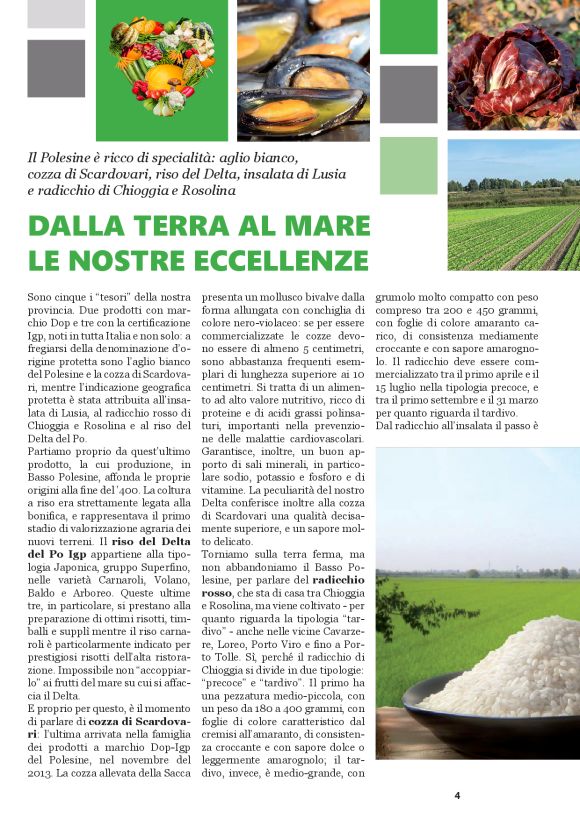 Il Polesine è ricco di specialità: aglio bianco, cozza di Scardovari, riso del Delta, insalata di Lusia e radicchio di Chioggia e Rosolina

DALLA TERRA AL MARE LE NOSTRE ECCELLENZE

Sono cinque i "tesori" della nostra provincia. Due prodotti con marchio Dop e tre con la certificazione Igp, noti in tutta Italia e non solo: a fregiarsi della denominazione d'origine protetta sono l'aglio bianco del Polesine e la cozza di Scardovari, mentre l'indicazione geografica protetta è stata attribuita all'insalata di Lusia, al radicchio rosso di Chioggia e Rosolina e al riso del Delta del Po.

Partiamo proprio da quest'ultimo prodotto, la cui produzione, in Basso Polesine, affonda le proprie origini alla fine del '400. La coltura a riso era strettamente legata alla bonifica, e rappresentava il primo stadio di valorizzazione agraria dei nuovi terreni. Il riso del Delta del Po Igp appartiene alla tipologia Japonica, gruppo Superfino, nelle varietà Carnaroli, Volano, Baldo e Arboreo. Queste ultime tre, in particolare, si prestano alla preparazione di ottimi risotti, timballi e supplì mentre il riso carnaroli è particolarmente indicato per prestigiosi risotti dell'alta ristorazione. Impossibile non "accoppiarlo" ai frutti del mare su cui si affaccia il Delta.

E proprio per questo, è il momento di parlare di cozza di Scardovari: l'ultima arrivata nella famiglia dei prodotti a marchio Dop-Igp del Polesine, nel novembre del 2013. La cozza allevata della Sacca presenta un mollusco bivalve dalla forma allungata con conchiglia di colore nero-violaceo: se per essere commercializzate le cozze devono essere di almeno 5 centimetri, sono abbastanza frequenti esemplari di lunghezza superiore ai 10 centimetri. Si tratta di un alimento ad alto valore nutritivo, ricco di proteine e di acidi grassi polinsaturi, importanti nella prevenzione delle malattie cardiovascolari. Garantisce, inoltre, un buon apporto di sali minerali, in particolare sodio, potassio e fosforo e di vitamine. La peculiarità del nostro Delta conferisce inoltre alla cozza di Scardovari una qualità decisamente superiore, e un sapore molto delicato.

Torniamo sulla terra ferma, ma non abbandoniamo il Basso Polesine, per parlare del radicchio rosso, che sta di casa tra Chioggia e Rosolina, ma viene coltivato - per quanto riguarda la tipologia "tardivo" - anche nelle vicine Cavarzere, Loreo, Porto Viro e fino a Porto Tolle. Sì, perché il radicchio di Chioggia si divide in due tipologie: "precoce" e "tardivo". Il primo ha una pezzatura medio-piccola, con un peso da 180 a 400 grammi, con foglie di colore caratteristico dal cremisi all'amaranto, di consistenza croccante e con sapore dolce o leggermente amarognolo; il tardivo, invece, è medio-grande, con grumolo molto compatto con peso compreso tra 200 e 450 grammi, con foglie di colore amaranto carico, di consistenza mediamente croccante e con sapore amarognolo. Il radicchio deve essere commercializzato tra il primo aprile e il 15 luglio nella tipologia precoce, e tra il primo settembre e il 31 marzo per quanto riguarda il tardivo.

Dal radicchio all'insalata il passo è

4